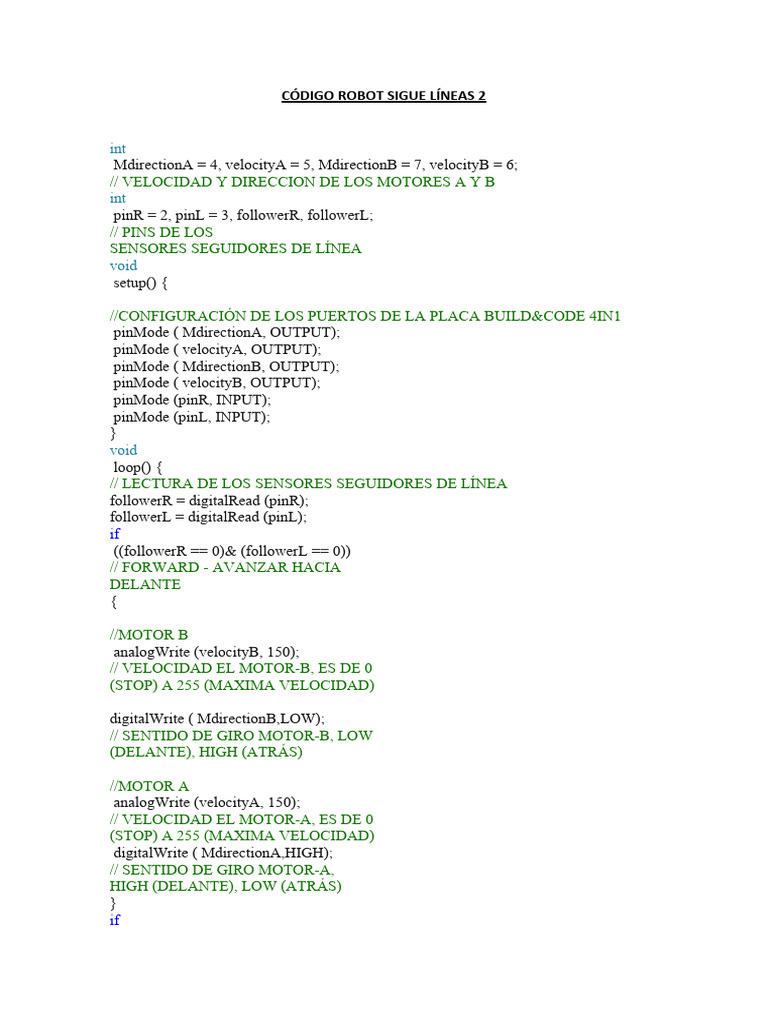 CÓDIGO ROBOT SIGUE LÍNEAS 2

int
MdirectionA = 4, velocityA = 5, MdirectionB = 7, velocityB = 6;
// VELOCIDAD Y DIRECCION DE LOS MOTORES A Y B
int
pinR = 2, pinL = 3, followerR, followerL;
// PINS DE LOS
SENSORES SEGUIDORES DE LÍNEA
void
setup() {

//CONFIGURACIÓN DE LOS PUERTOS DE LA PLACA BUILD&CODE 4IN1
pinMode ( MdirectionA, OUTPUT);
pinMode ( velocityA, OUTPUT);
pinMode ( MdirectionB, OUTPUT);
pinMode ( velocityB, OUTPUT);
pinMode (pinR, INPUT);
pinMode (pinL, INPUT);
}
void
loop() {
// LECTURA DE LOS SENSORES SEGUIDORES DE LÍNEA
followerR = digitalRead (pinR);
followerL = digitalRead (pinL);
if
((followerR == 0)& (followerL == 0))
// FORWARD - AVANZAR HACIA
DELANTE
{

//MOTOR B
analogWrite (velocityB, 150);
// VELOCIDAD EL MOTOR-B, ES DE 0
(STOP) A 255 (MAXIMA VELOCIDAD)

digitalWrite ( MdirectionB,LOW);
// SENTIDO DE GIRO MOTOR-B, LOW
(DELANTE), HIGH (ATRÁS)

//MOTOR A
analogWrite (velocityA, 150);
// VELOCIDAD EL MOTOR-A, ES DE 0
(STOP) A 255 (MAXIMA VELOCIDAD)
digitalWrite ( MdirectionA,HIGH);
// SENTIDO DE GIRO MOTOR-A,
HIGH (DELANTE), LOW (ATRÁS)
}
if